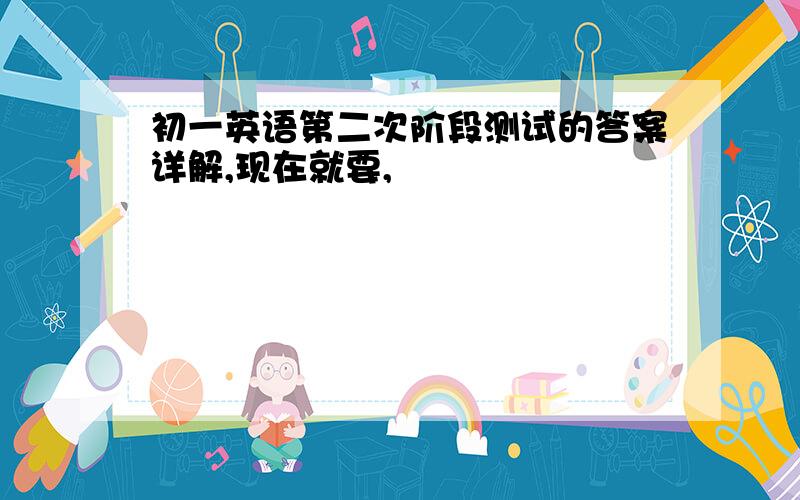 初一英语第二次阶段测试的答案详解,现在就要,